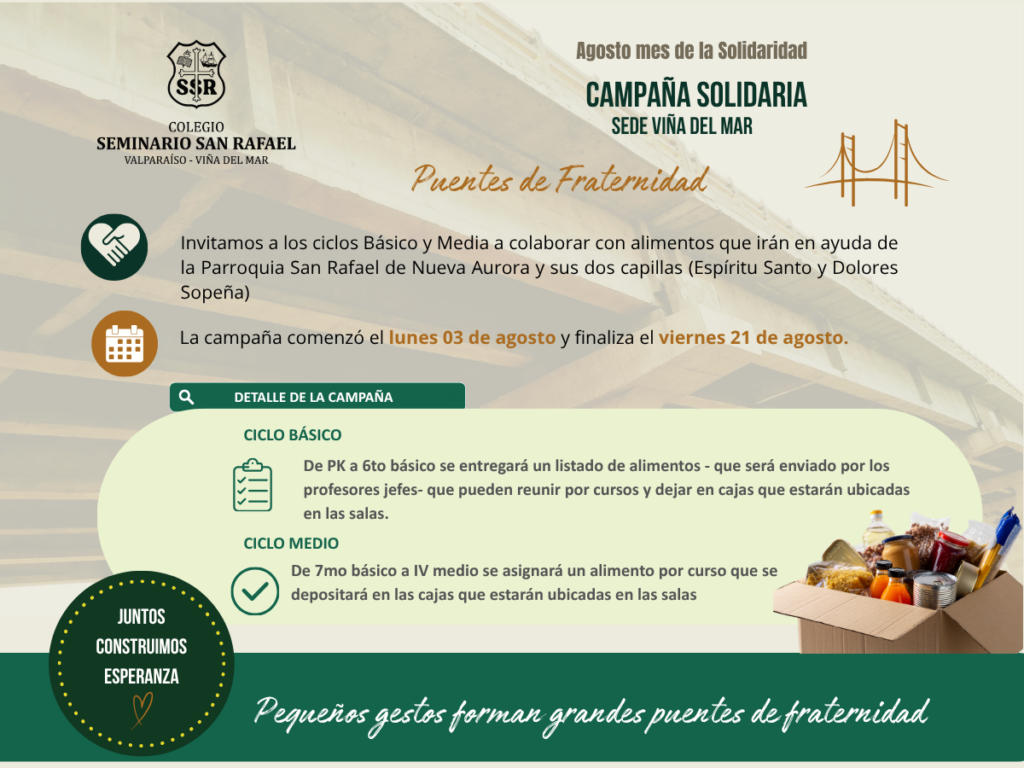 SSR

COLEGIO
SEMINARIO SAN RAFAEL
VALPARAÍSO - VIÑA DEL MAR

Agosto mes de la Solidaridad

CAMPAÑA SOLIDARIA
SEDE VIÑA DEL MAR

Puentes de Fraternidad

Invitamos a los ciclos Básico y Media a colaborar con alimentos que irán en ayuda de la Parroquia San Rafael de Nueva Aurora y sus dos capillas (Espíritu Santo y Dolores Sopeña)

La campaña comenzó el lunes 03 de agosto y finaliza el viernes 21 de agosto.

DETALLE DE LA CAMPAÑA

CICLO BÁSICO

De PK a 6to básico se entregará un listado de alimentos - que será enviado por los profesores jefes- que pueden reunir por cursos y dejar en cajas que estarán ubicadas en las salas.

CICLO MEDIO

De 7mo básico a IV medio se asignará un alimento por curso que se depositará en las cajas que estarán ubicadas en las salas

JUNTOS
CONSTRUIMOS
ESPERANZA

Pequeños gestos forman grandes puentes de fraternidad